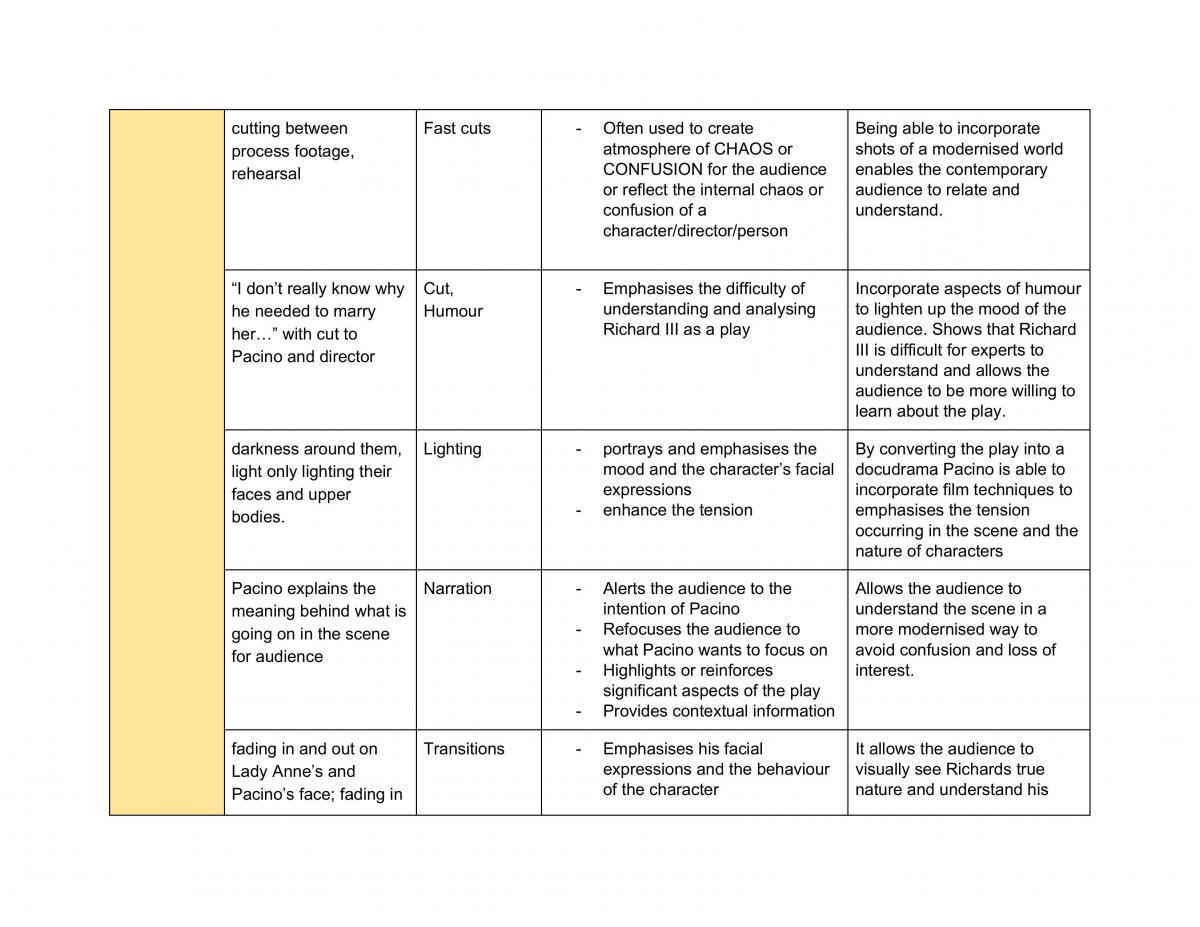 |  | cutting between process footage, rehearsal | Fast cuts | - Often used to create atmosphere of CHAOS or CONFUSION for the audience or reflect the internal chaos or confusion of a character/director/person | Being able to incorporate shots of a modernised world enables the contemporary audience to relate and understand. |
|---|---|---|---|---|
|  | "I don't really know why he needed to marry her..." with cut to Pacino and director | Cut, Humour | - Emphasises the difficulty of understanding and analysing Richard III as a play | Incorporate aspects of humour to lighten up the mood of the audience. Shows that Richard III is difficult for experts to understand and allows the audience to be more willing to learn about the play. |
|  | darkness around them, light only lighting their faces and upper bodies. | Lighting | - portrays and emphasises the mood and the character's facial expressions - enhance the tension | By converting the play into a docudrama Pacino is able to incorporate film techniques to emphasises the tension occurring in the scene and the nature of characters |
|  | Pacino explains the meaning behind what is going on in the scene for audience | Narration | - Alerts the audience to the intention of Pacino - Refocuses the audience to what Pacino wants to focus on - Highlights or reinforces significant aspects of the play - Provides contextual information | Allows the audience to understand the scene in a more modernised way to avoid confusion and loss of interest. |
|  | fading in and out on Lady Anne's and Pacino's face; fading in | Transitions | - Emphasises his facial expressions and the behaviour of the character | It allows the audience to visually see Richards true nature and understand his |